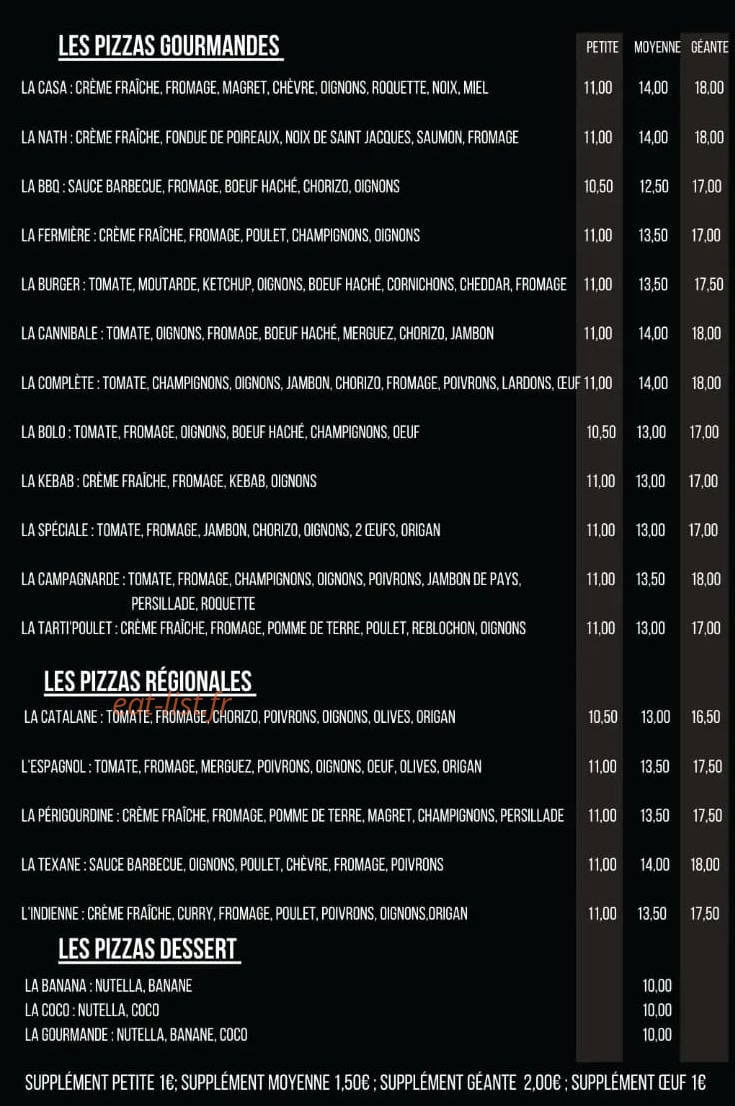 LES PIZZAS GOURMANDES

PETITE MOYENNE GÉANTE

LA CASA : CRÈME FRAÎCHE, FROMAGE, MAGRET, CHÈVRE, OIGNONS, ROQUETTE, NOIX, MIEL 11,00 14,00 18,00

LA NATH : CRÈME FRAÎCHE, FONDUE DE POIREAUX, NOIX DE SAINT JACQUES, SAUMON, FROMAGE 11,00 14,00 18,00

LA BBQ : SAUCE BARBECUE, FROMAGE, BOEUF HACHÉ, CHORIZO, OIGNONS 10,50 12,50 17,00

LA FERMIÈRE : CRÈME FRAÎCHE, FROMAGE, POULET, CHAMPIGNONS, OIGNONS 11,00 13,50 17,00

LA BURGER : TOMATE, MOUTARDE, KETCHUP, OIGNONS, BOEUF HACHÉ, CORNICHONS, CHEDDAR, FROMAGE 11,00 13,50 17,50

LA CANNIBALE : TOMATE, OIGNONS, FROMAGE, BOEUF HACHÉ, MERGUEZ, CHORIZO, JAMBON 11,00 14,00 18,00

LA COMPLÈTE : TOMATE, CHAMPIGNONS, OIGNONS, JAMBON, CHORIZO, FROMAGE, POIVRONS, LARDONS, ŒUF 11,00 14,00 18,00

LA BOLO : TOMATE, FROMAGE, OIGNONS, BOEUF HACHÉ, CHAMPIGNONS, OEUF 10,50 13,00 17,00

LA KEBAB : CRÈME FRAÎCHE, FROMAGE, KEBAB, OIGNONS 11,00 13,00 17,00

LA SPÉCIALE : TOMATE, FROMAGE, JAMBON, CHORIZO, OIGNONS, 2 ŒUFS, ORIGAN 11,00 13,00 17,00

LA CAMPAGNARDE : TOMATE, FROMAGE, CHAMPIGNONS, OIGNONS, POIVRONS, JAMBON DE PAYS, PERSILLADE, ROQUETTE 11,00 13,50 18,00

LA TARTI'POULET : CRÈME FRAÎCHE, FROMAGE, POMME DE TERRE, POULET, REBLOCHON, OIGNONS 11,00 13,00 17,00

LES PIZZAS RÉGIONALES

LA CATALANE : TOMATE, FROMAGE, CHORIZO, POIVRONS, OIGNONS, OLIVES, ORIGAN 10,50 13,00 16,50

L'ESPAGNOL : TOMATE, FROMAGE, MERGUEZ, POIVRONS, OIGNONS, OEUF, OLIVES, ORIGAN 11,00 13,50 17,50

LA PÉRIGOURDINE : CRÈME FRAÎCHE, FROMAGE, POMME DE TERRE, MAGRET, CHAMPIGNONS, PERSILLADE 11,00 13,50 17,50

LA TEXANE : SAUCE BARBECUE, OIGNONS, POULET, CHÈVRE, FROMAGE, POIVRONS 11,00 14,00 18,00

L'INDIENNE : CRÈME FRAÎCHE, CURRY, FROMAGE, POULET, POIVRONS, OIGNONS,ORIGAN 11,00 13,50 17,50

LES PIZZAS DESSERT

LA BANANA : NUTELLA, BANANE 10,00
LA COCO : NUTELLA, COCO 10,00
LA GOURMANDE : NUTELLA, BANANE, COCO 10,00

SUPPLÉMENT PETITE 1€; SUPPLÉMENT MOYENNE 1,50€ ; SUPPLÉMENT GÉANTE 2,00€ ; SUPPLÉMENT ŒUF 1€

eat-list.fr